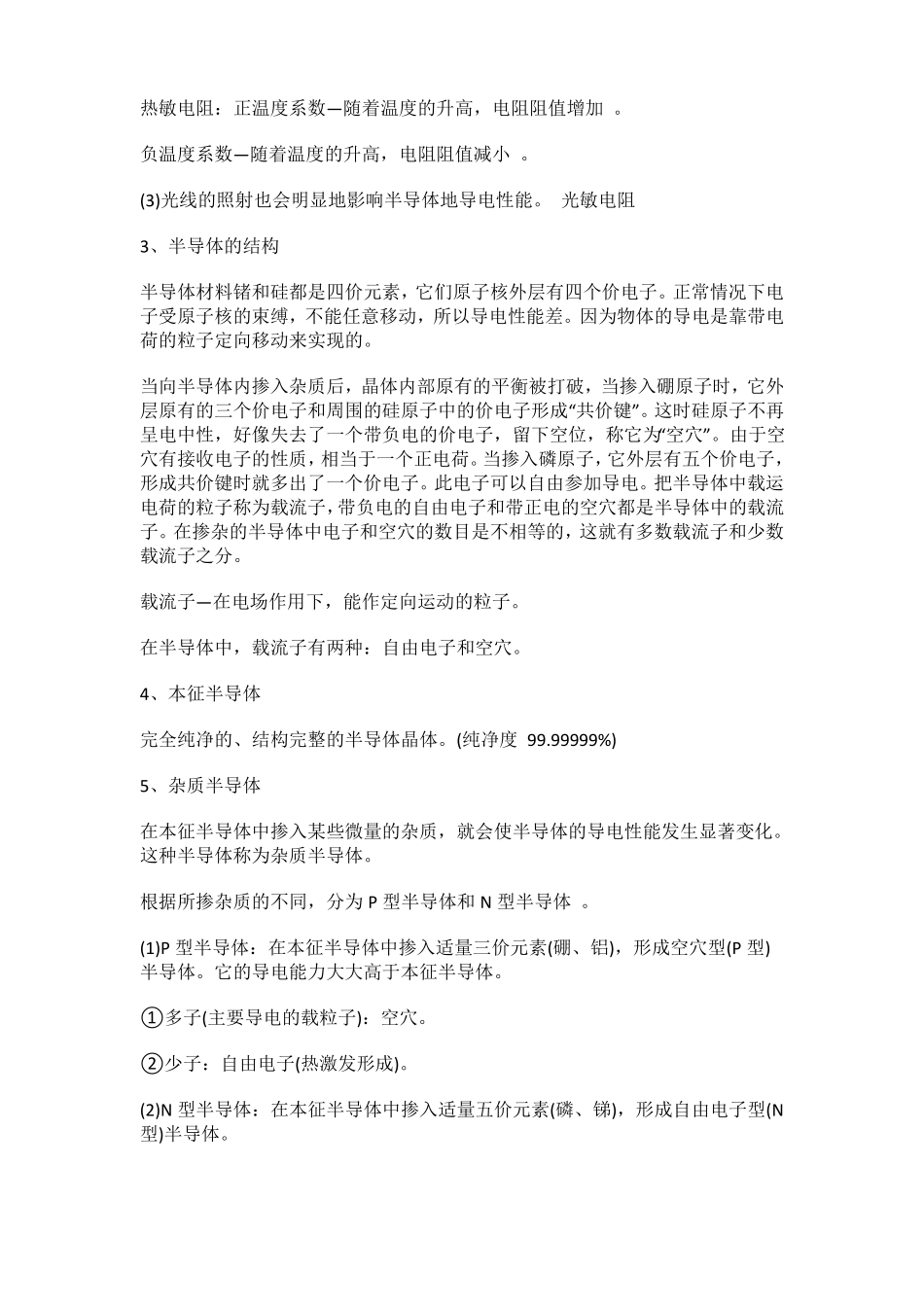 热敏电阻：正温度系数—随着温度的升高，电阻阻值增加 。

负温度系数—随着温度的升高，电阻阻值减小 。

(3)光线的照射也会明显地影响半导体地导电性能。 光敏电阻

3、半导体的结构

半导体材料锗和硅都是四价元素，它们原子核外层有四个价电子。正常情况下电子受原子核的束缚，不能任意移动，所以导电性能差。因为物体的导电是靠带电荷的粒子定向移动来实现的。

当向半导体内掺入杂质后，晶体内部原有的平衡被打破，当掺入硼原子时，它外层原有的三个价电子和周围的硅原子中的价电子形成“共价键”。这时硅原子不再呈电中性，好像失去了一个带负电的价电子，留下空位，称它为“空穴”。由于空穴有接收电子的性质，相当于一个正电荷。当掺入磷原子，它外层有五个价电子，形成共价键时就多出了一个价电子。此电子可以自由参加导电。把半导体中载运电荷的粒子称为载流子，带负电的自由电子和带正电的空穴都是半导体中的载流子。在掺杂的半导体中电子和空穴的数目是不相等的，这就有多数载流子和少数载流子之分。

载流子—在电场作用下，能作定向运动的粒子。

在半导体中，载流子有两种：自由电子和空穴。

4、本征半导体

完全纯净的、结构完整的半导体晶体。(纯净度 99.99999%)

5、杂质半导体

在本征半导体中掺入某些微量的杂质，就会使半导体的导电性能发生显著变化。这种半导体称为杂质半导体。

根据所掺杂质的不同，分为 P 型半导体和 N 型半导体 。

(1)P 型半导体：在本征半导体中掺入适量三价元素(硼、铝)，形成空穴型(P 型)半导体。它的导电能力大大高于本征半导体。

①多子(主要导电的载粒子)：空穴。

②少子：自由电子(热激发形成)。

(2)N 型半导体：在本征半导体中掺入适量五价元素(磷、锑)，形成自由电子型(N 型)半导体。